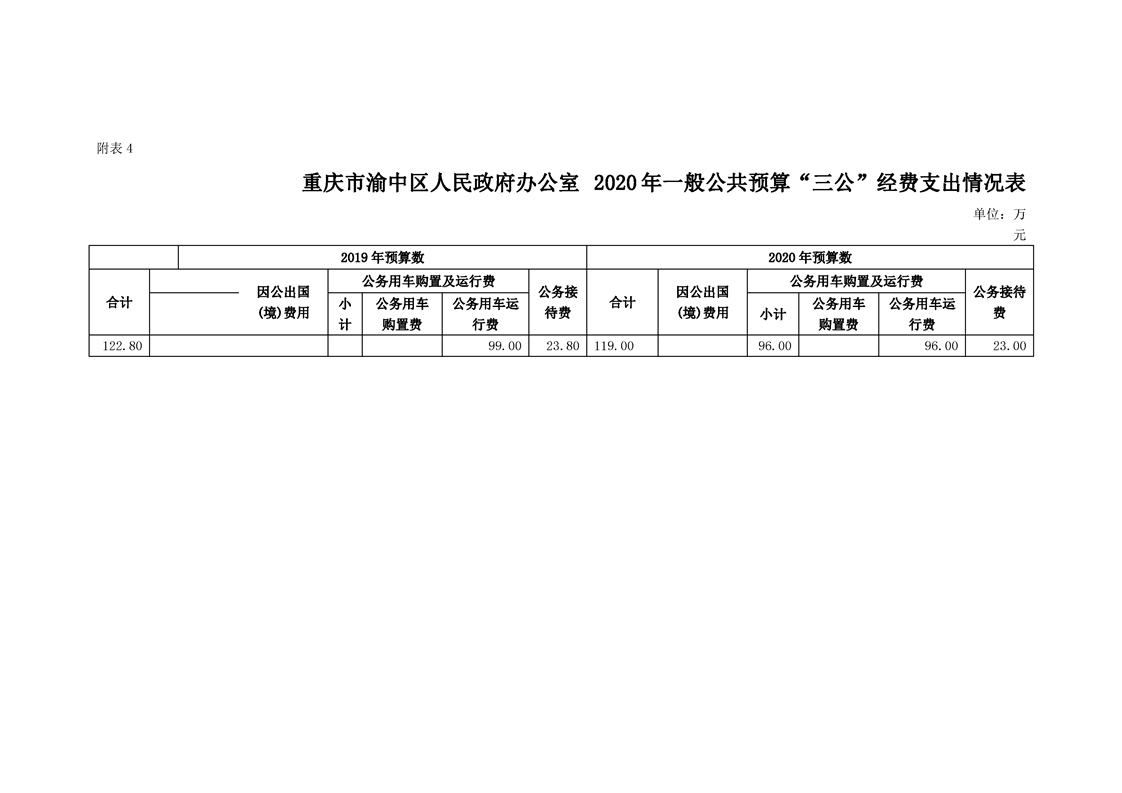 附表 4

重庆市渝中区人民政府办公室 2020 年一般公共预算“三公”经费支出情况表

单位：万元

| 2019 年预算数 | | | | | | 2020 年预算数 | | | | | |
|---|---|---|---|---|---|---|---|---|---|---|---|
| 合计 | 因公出国(境)费用 | 公务用车购置及运行费 | | | 公务接待费 | 合计 | 因公出国(境)费用 | 公务用车购置及运行费 | | | 公务接待费 |
| | | 小计 | 公务用车购置费 | 公务用车运行费 | | | | 小计 | 公务用车购置费 | 公务用车运行费 | |
| 122.80 | | | | 99.00 | 23.80 | 119.00 | | 96.00 | | 96.00 | 23.00 |